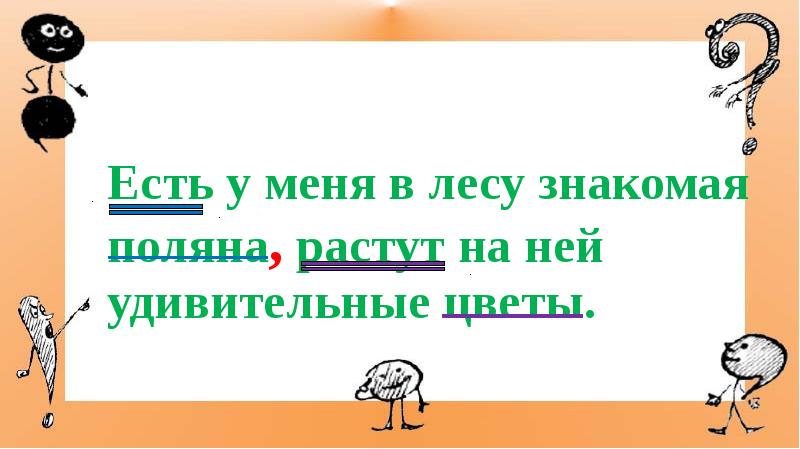 Есть у меня в лесу знакомая поляна, растут на ней удивительные цветы.